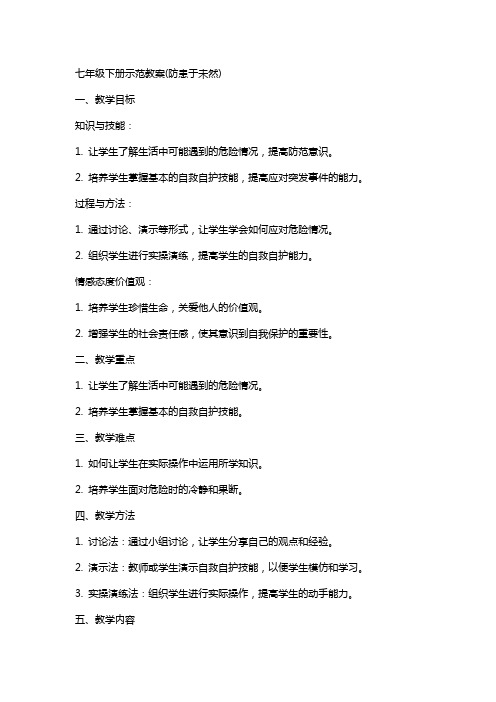 七年级下册示范教案(防患于未然)

一、教学目标

知识与技能：

1. 让学生了解生活中可能遇到的危险情况，提高防范意识。

2. 培养学生掌握基本的自救自护技能，提高应对突发事件的能力。

过程与方法：

1. 通过讨论、演示等形式，让学生学会如何应对危险情况。

2. 组织学生进行实操演练，提高学生的自救自护能力。

情感态度价值观：

1. 培养学生珍惜生命，关爱他人的价值观。

2. 增强学生的社会责任感，使其意识到自我保护的重要性。

二、教学重点

1. 让学生了解生活中可能遇到的危险情况。

2. 培养学生掌握基本的自救自护技能。

三、教学难点

1. 如何让学生在实际操作中运用所学知识。

2. 培养学生面对危险时的冷静和果断。

四、教学方法

1. 讨论法：通过小组讨论，让学生分享自己的观点和经验。

2. 演示法：教师或学生演示自救自护技能，以便学生模仿和学习。

3. 实操演练法：组织学生进行实际操作，提高学生的动手能力。

五、教学内容